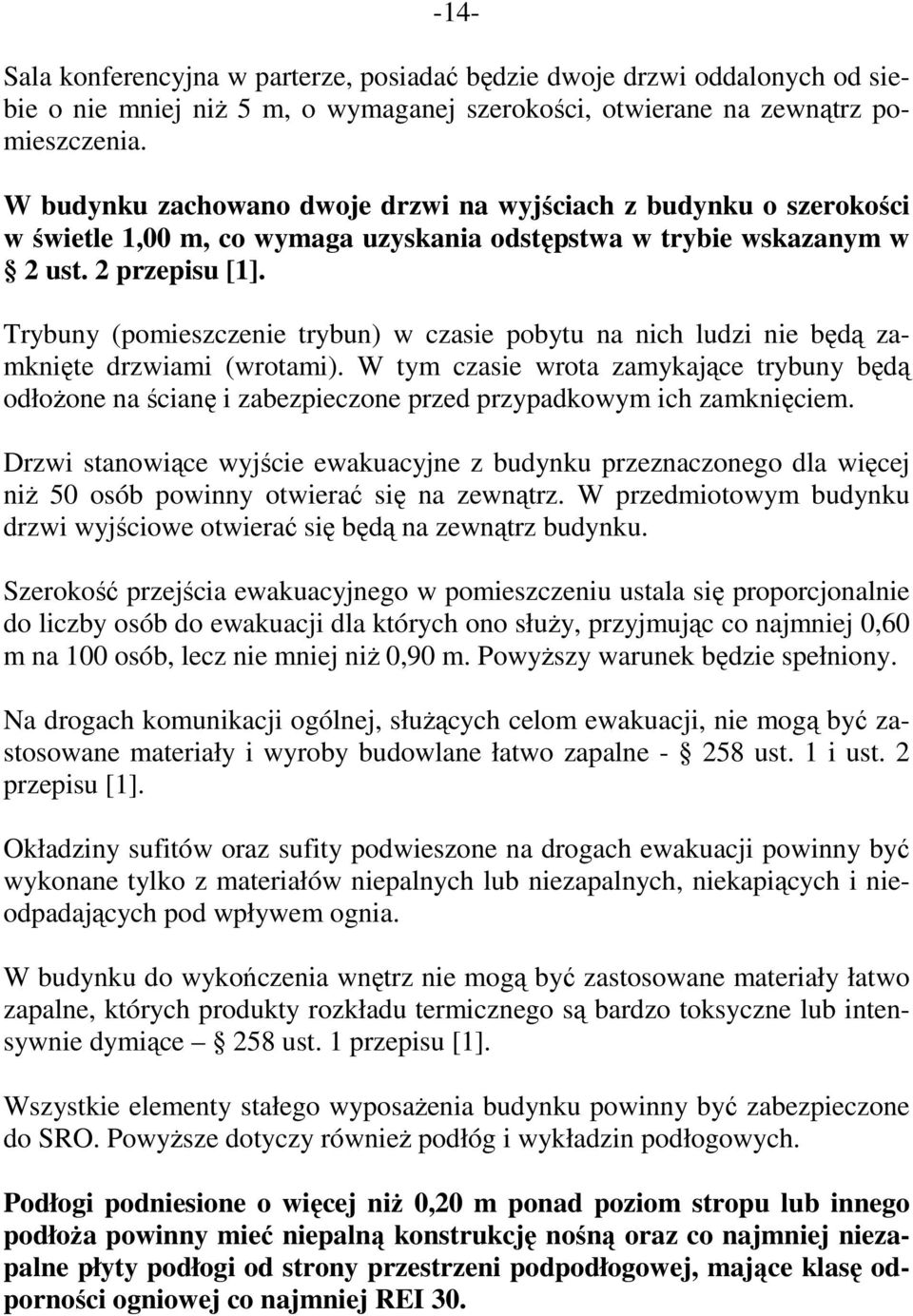 -14-

Sala konferencyjna w parterze, posiadać będzie dwoje drzwi oddalonych od siebie o nie mniej niż 5 m, o wymaganej szerokości, otwierane na zewnątrz pomieszczenia.

W budynku zachowano dwoje drzwi na wyjściach z budynku o szerokości w świetle 1,00 m, co wymaga uzyskania odstępstwa w trybie wskazanym w § 2 ust. 2 przepisu [1].

Trybuny (pomieszczenie trybun) w czasie pobytu na nich ludzi nie będą zamknięte drzwiami (wrotami). W tym czasie wrota zamykające trybuny będą odłożone na ścianę i zabezpieczone przed przypadkowym ich zamknięciem.

Drzwi stanowiące wyjście ewakuacyjne z budynku przeznaczonego dla więcej niż 50 osób powinny otwierać się na zewnątrz. W przedmiotowym budynku drzwi wyjściowe otwierać się będą na zewnątrz budynku.

Szerokość przejścia ewakuacyjnego w pomieszczeniu ustala się proporcjonalnie do liczby osób do ewakuacji dla których ono służy, przyjmując co najmniej 0,60 m na 100 osób, lecz nie mniej niż 0,90 m. Powyższy warunek będzie spełniony.

Na drogach komunikacji ogólnej, służących celom ewakuacji, nie mogą być zastosowane materiały i wyroby budowlane łatwo zapalne - § 258 ust. 1 i ust. 2 przepisu [1].

Okładziny sufitów oraz sufity podwieszone na drogach ewakuacji powinny być wykonane tylko z materiałów niepalnych lub niezapalnych, niekapiących i nieodpadających pod wpływem ognia.

W budynku do wykończenia wnętrz nie mogą być zastosowane materiały łatwo zapalne, których produkty rozkładu termicznego są bardzo toksyczne lub intensywnie dymiące – § 258 ust. 1 przepisu [1].

Wszystkie elementy stałego wyposażenia budynku powinny być zabezpieczone do SRO. Powyższe dotyczy również podłóg i wykładzin podłogowych.

Podłogi podniesione o więcej niż 0,20 m ponad poziom stropu lub innego podłoża powinny mieć niepalną konstrukcję nośną oraz co najmniej niezapalne płyty podłogi od strony przestrzeni podpodłogowej, mające klasę odporności ogniowej co najmniej REI 30.